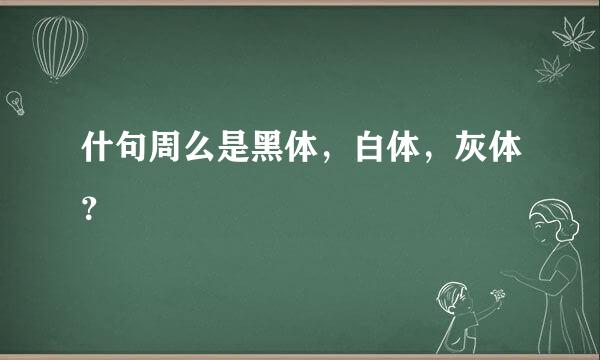 什句周么是黑体，白体，灰体？